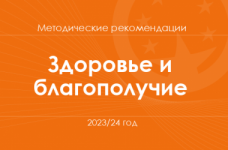 Методические рекомендации

Здоровье и благополучие

2023/24 год